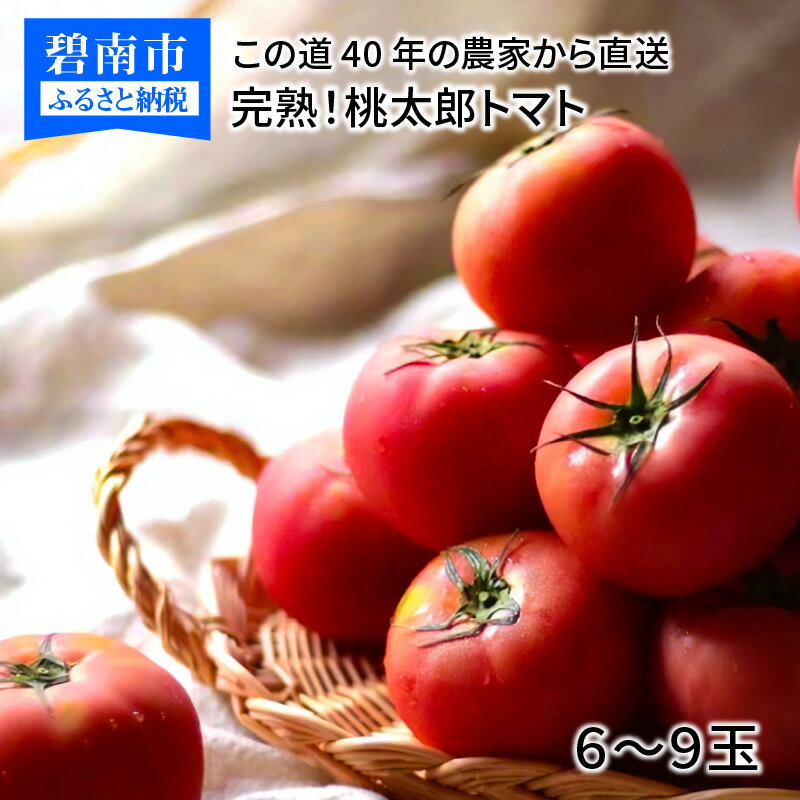 碧南市
ふるさと納税

この道 40 年の農家から直送
完熟！桃太郎トマト

6～9玉